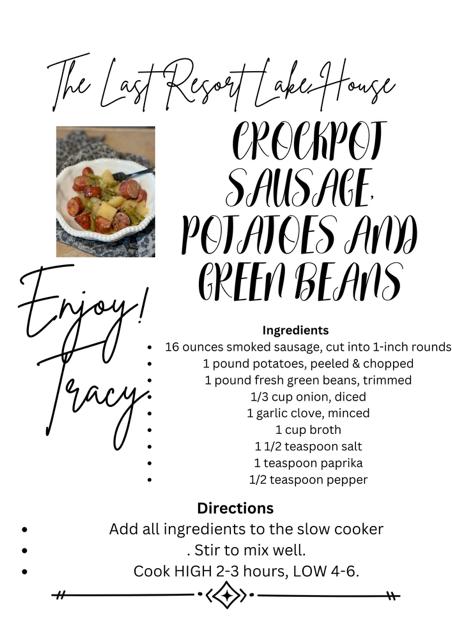 The Last Resort Lake House

CROCKPOT SAUSAGE, POTATOES AND GREEN BEANS

Enjoy! Tracy

Ingredients
- 16 ounces smoked sausage, cut into 1-inch rounds
- 1 pound potatoes, peeled & chopped
- 1 pound fresh green beans, trimmed
- 1/3 cup onion, diced
- 1 garlic clove, minced
- 1 cup broth
- 1 1/2 teaspoon salt
- 1 teaspoon paprika
- 1/2 teaspoon pepper

Directions
- Add all ingredients to the slow cooker
- . Stir to mix well.
- Cook HIGH 2-3 hours, LOW 4-6.